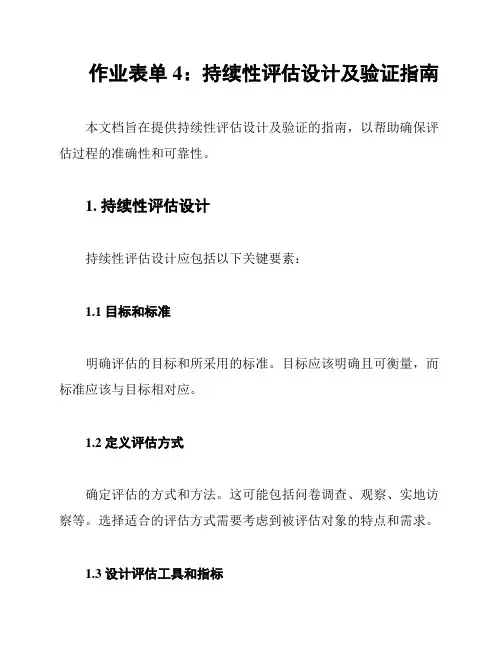 作业表单 4：持续性评估设计及验证指南

本文档旨在提供持续性评估设计及验证的指南，以帮助确保评估过程的准确性和可靠性。

1. 持续性评估设计

持续性评估设计应包括以下关键要素：

1.1 目标和标准

明确评估的目标和所采用的标准。目标应该明确且可衡量，而标准应该与目标相对应。

1.2 定义评估方式

确定评估的方式和方法。这可能包括问卷调查、观察、实地访察等。选择适合的评估方式需要考虑到被评估对象的特点和需求。

1.3 设计评估工具和指标